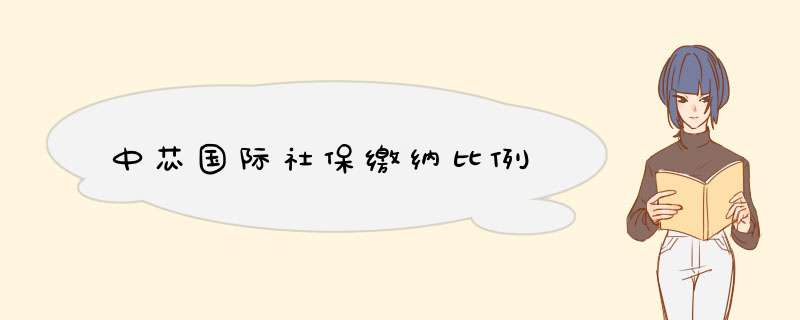 中芯国际社保缴纳比例